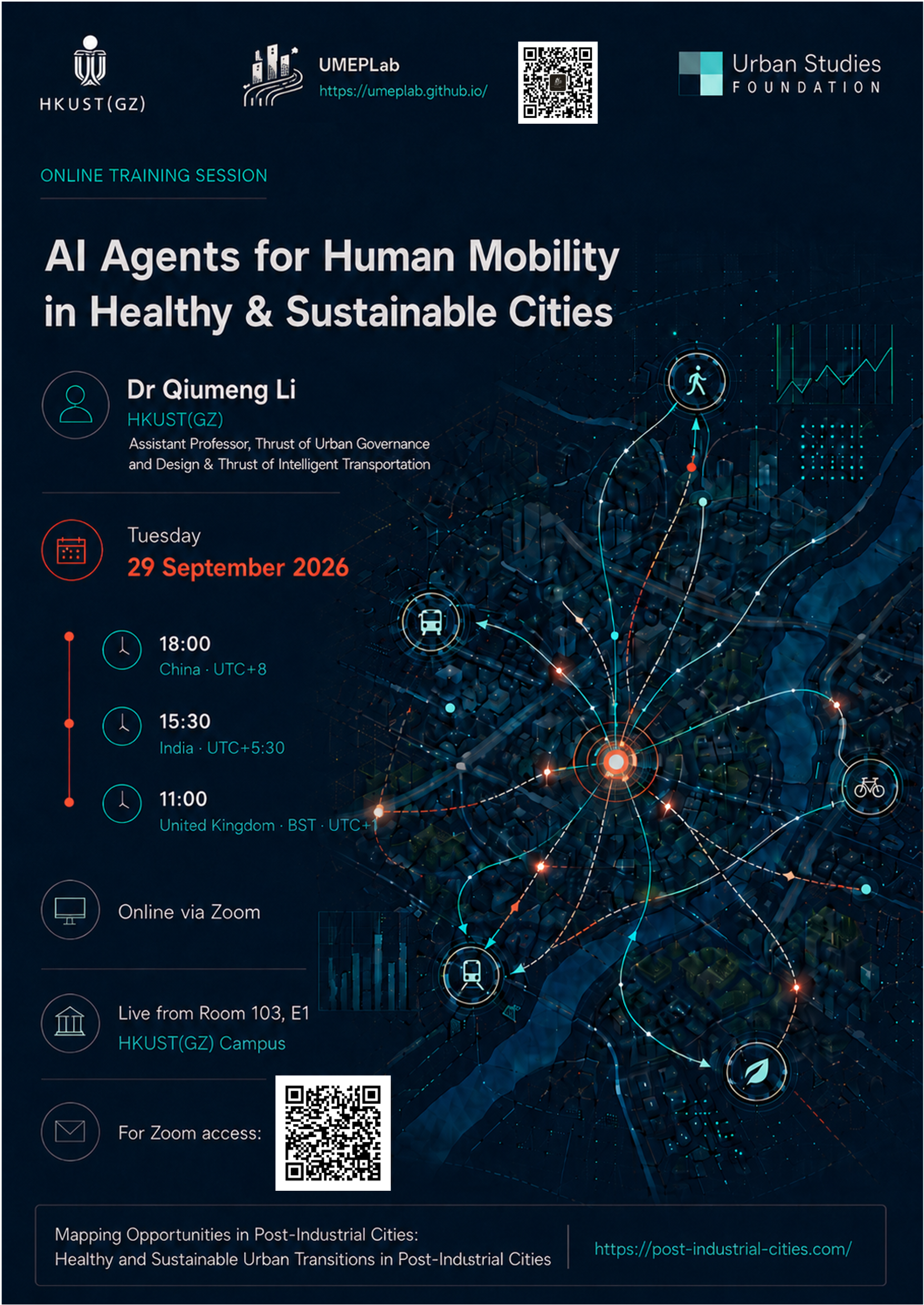 HKUST(GZ)

UMEPLab
https://umeplab.github.io/

Urban Studies
FOUNDATION

ONLINE TRAINING SESSION

AI Agents for Human Mobility in Healthy & Sustainable Cities

Dr Qiumeng Li
HKUST(GZ)
Assistant Professor, Thrust of Urban Governance and Design & Thrust of Intelligent Transportation

Tuesday
29 September 2026

18:00
China · UTC+8

15:30
India · UTC+5:30

11:00
United Kingdom · BST · UTC+1

Online via Zoom

Live from Room 103, E1
HKUST(GZ) Campus

For Zoom access:

Mapping Opportunities in Post-Industrial Cities:
Healthy and Sustainable Urban Transitions in Post-Industrial Cities

https://post-industrial-cities.com/